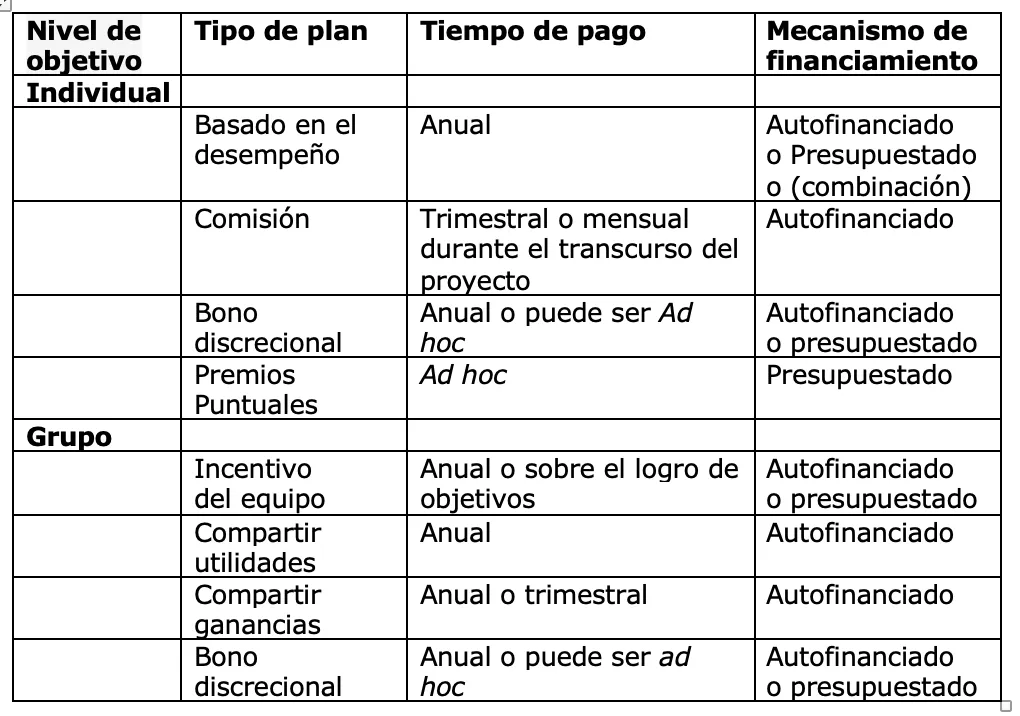 | Nivel de objetivo | Tipo de plan | Tiempo de pago | Mecanismo de financiamiento |
|---|---|---|---|
| Individual | | | |
| | Basado en el desempeño | Anual | Autofinanciado o Presupuestado o (combinación) |
| | Comisión | Trimestral o mensual durante el transcurso del proyecto | Autofinanciado |
| | Bono discrecional | Anual o puede ser Ad hoc | Autofinanciado o presupuestado |
| | Premios Puntuales | Ad hoc | Presupuestado |
| Grupo | | | |
| | Incentivo del equipo | Anual o sobre el logro de objetivos | Autofinanciado o presupuestado |
| | Compartir utilidades | Anual | Autofinanciado |
| | Compartir ganancias | Anual o trimestral | Autofinanciado |
| | Bono discrecional | Anual o puede ser ad hoc | Autofinanciado o presupuestado |